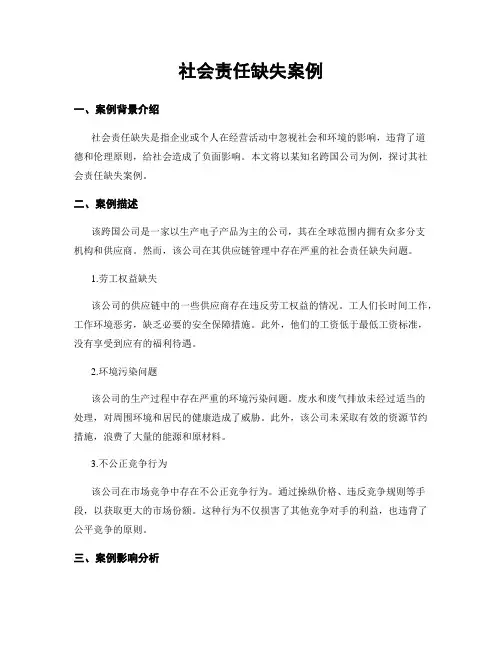 社会责任缺失案例

一、案例背景介绍

社会责任缺失是指企业或个人在经营活动中忽视社会和环境的影响，违背了道德和伦理原则，给社会造成了负面影响。本文将以某知名跨国公司为例，探讨其社会责任缺失案例。

二、案例描述

该跨国公司是一家以生产电子产品为主的公司，其在全球范围内拥有众多分支机构和供应商。然而，该公司在其供应链管理中存在严重的社会责任缺失问题。

1.劳工权益缺失

该公司的供应链中的一些供应商存在违反劳工权益的情况。工人们长时间工作，工作环境恶劣，缺乏必要的安全保障措施。此外，他们的工资低于最低工资标准，没有享受到应有的福利待遇。

2.环境污染问题

该公司的生产过程中存在严重的环境污染问题。废水和废气排放未经过适当的处理，对周围环境和居民的健康造成了威胁。此外，该公司未采取有效的资源节约措施，浪费了大量的能源和原材料。

3.不公正竞争行为

该公司在市场竞争中存在不公正竞争行为。通过操纵价格、违反竞争规则等手段，以获取更大的市场份额。这种行为不仅损害了其他竞争对手的利益，也违背了公平竞争的原则。

三、案例影响分析